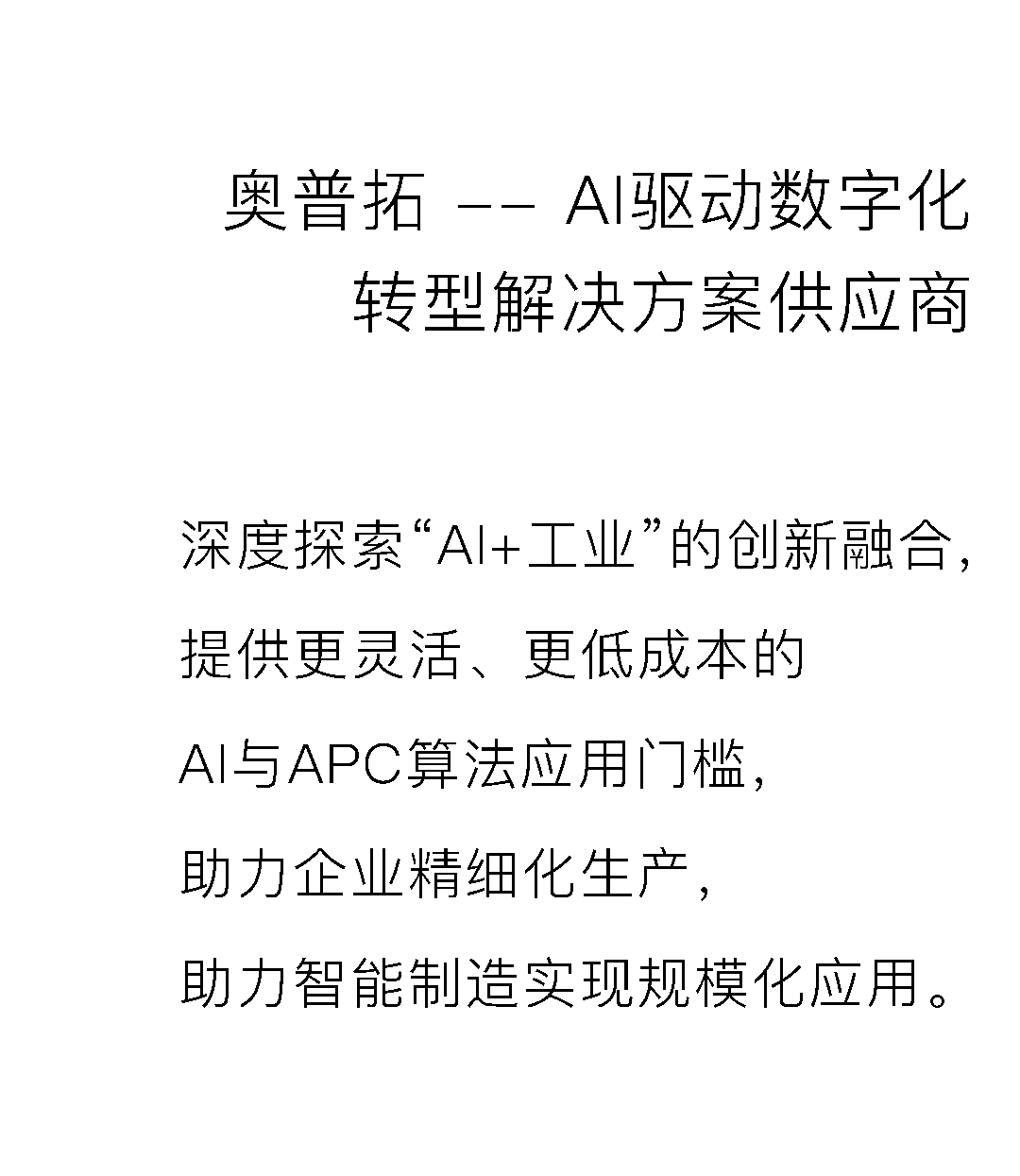 奥普拓 -- AI驱动数字化
转型解决方案供应商

深度探索“AI+工业”的创新融合,

提供更灵活、更低成本的

AI与APC算法应用门槛,

助力企业精细化生产,

助力智能制造实现规模化应用。